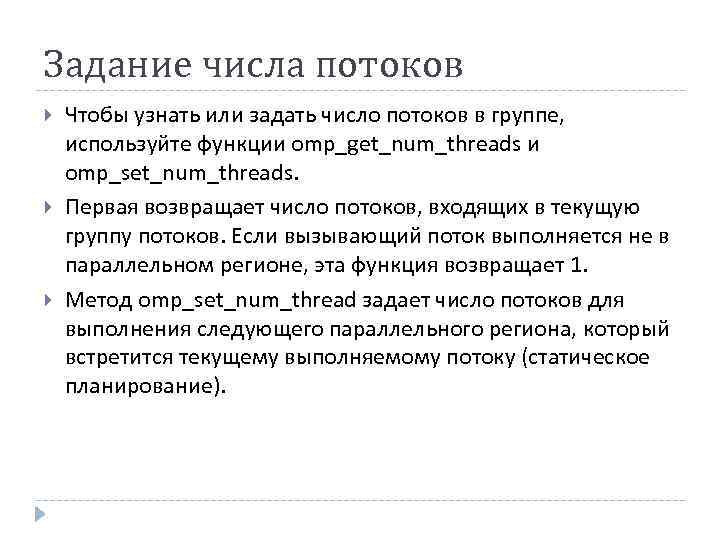 Задание числа потоков

Чтобы узнать или задать число потоков в группе, используйте функции omp_get_num_threads и omp_set_num_threads.

Первая возвращает число потоков, входящих в текущую группу потоков. Если вызывающий поток выполняется не в параллельном регионе, эта функция возвращает 1.

Метод omp_set_num_thread задает число потоков для выполнения следующего параллельного региона, который встретится текущему выполняемому потоку (статическое планирование).